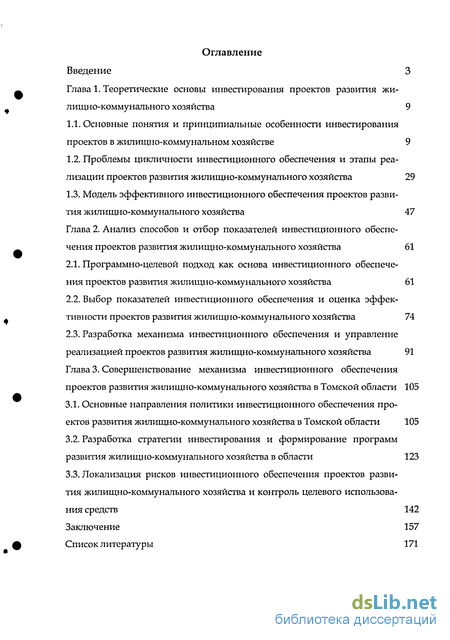 Оглавление

Введение 3

Глава 1. Теоретические основы инвестирования проектов развития жилищно-коммунального хозяйства 9

1.1. Основные понятия и принципиальные особенности инвестирования проектов в жилищно-коммунальном хозяйстве 9

1.2. Проблемы цикличности инвестиционного обеспечения и этапы реализации проектов развития жилищно-коммунального хозяйства 29

1.3. Модель эффективного инвестиционного обеспечения проектов развития жилищно-коммунального хозяйства 47

Глава 2. Анализ способов и отбор показателей инвестиционного обеспечения проектов развития жилищно-коммунального хозяйства 61

2.1. Программно-целевой подход как основа инвестиционного обеспечения проектов развития жилищно-коммунального хозяйства 61

2.2. Выбор показателей инвестиционного обеспечения и оценка эффективности проектов развития жилищно-коммунального хозяйства 74

2.3. Разработка механизма инвестиционного обеспечения и управление реализацией проектов развития жилищно-коммунального хозяйства 91

Глава 3. Совершенствование механизма инвестиционного обеспечения проектов развития жилищно-коммунального хозяйства в Томской области 105

3.1. Основные направления политики инвестиционного обеспечения проектов развития жилищно-коммунального хозяйства в Томской области 105

3.2. Разработка стратегии инвестирования и формирование программ развития жилищно-коммунального хозяйства в области 123

3.3. Локализация рисков инвестиционного обеспечения проектов развития жилищно-коммунального хозяйства и контроль целевого использования средств 142

Заключение 157

Список литературы 171

dsLib.net
библиотека диссертаций